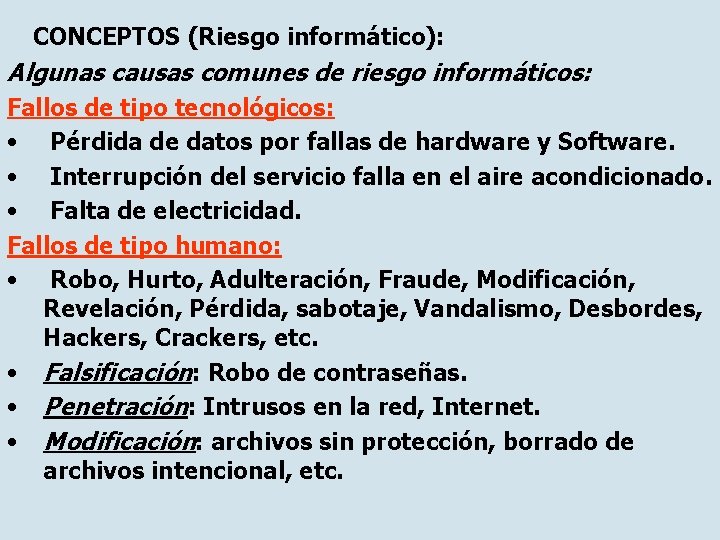 CONCEPTOS (Riesgo informático):

Algunas causas comunes de riesgo informáticos:

Fallos de tipo tecnológicos:

• Pérdida de datos por fallas de hardware y Software.
• Interrupción del servicio falla en el aire acondicionado.
• Falta de electricidad.

Fallos de tipo humano:

• Robo, Hurto, Adulteración, Fraude, Modificación, Revelación, Pérdida, sabotaje, Vandalismo, Desbordes, Hackers, Crackers, etc.
• Falsificación: Robo de contraseñas.
• Penetración: Intrusos en la red, Internet.
• Modificación: archivos sin protección, borrado de archivos intencional, etc.